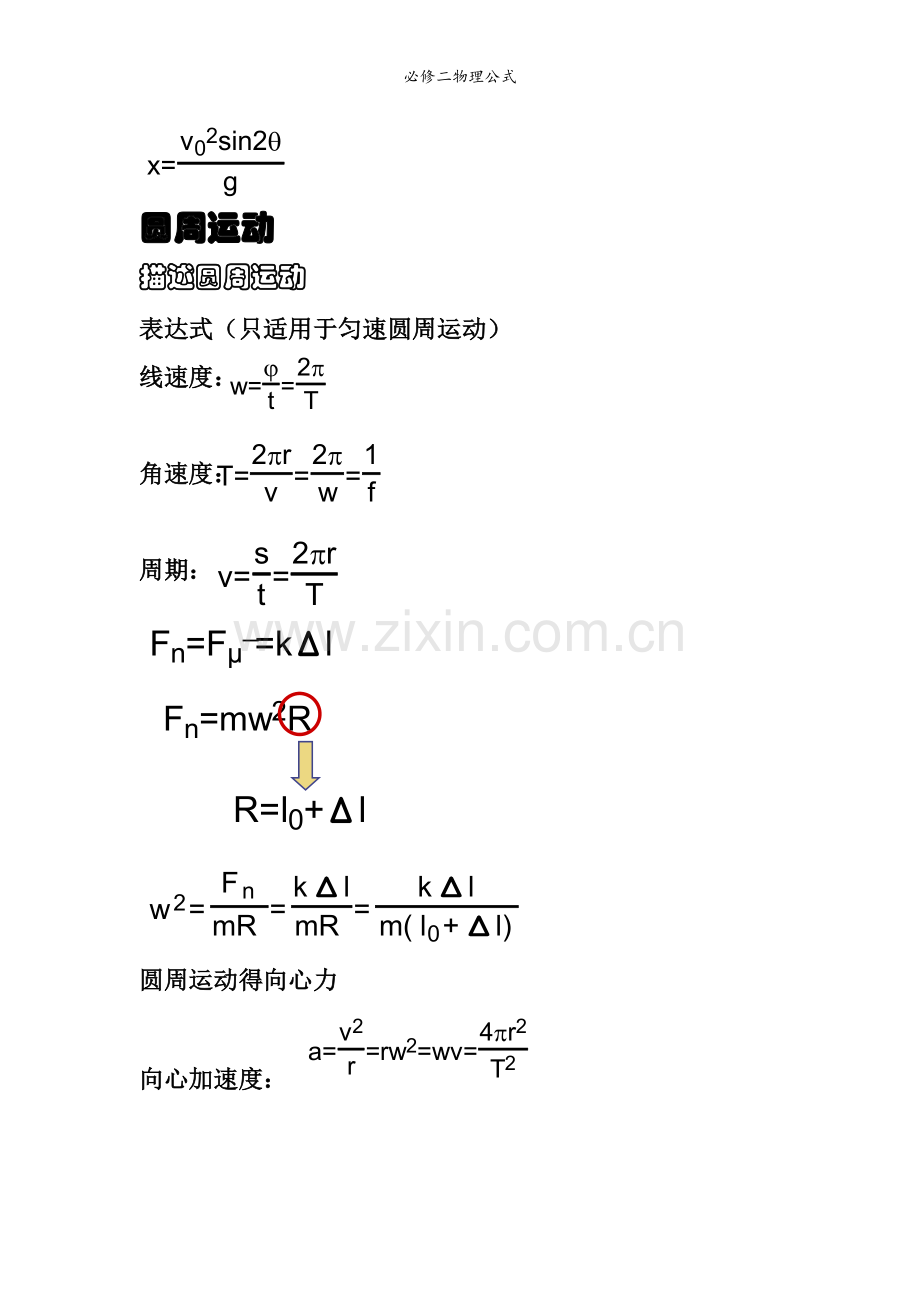 必修二物理公式

$x=\frac{v_0^2\sin2\theta}{g}$

圆周运动

描述圆周运动

表达式（只适用于匀速圆周运动）

线速度：$w=\frac{\varphi}{t}=\frac{2\pi}{T}$

角速度：$T=\frac{2\pi r}{v}=\frac{2\pi}{w}=\frac{1}{f}$

周期：$v=\frac{s}{t}=\frac{2\pi r}{T}$

www.zixin.com.cn

$F_n=F_\mu=k\Delta l$

$F_n=mw^2R$

$R=l_0+\Delta l$

$w^2=\frac{F_n}{mR}=\frac{k\Delta l}{mR}=\frac{k\Delta l}{m(l_0+\Delta l)}$

圆周运动得向心力

向心加速度：$a=\frac{v^2}{r}=rw^2=wv=\frac{4\pi r^2}{T^2}$